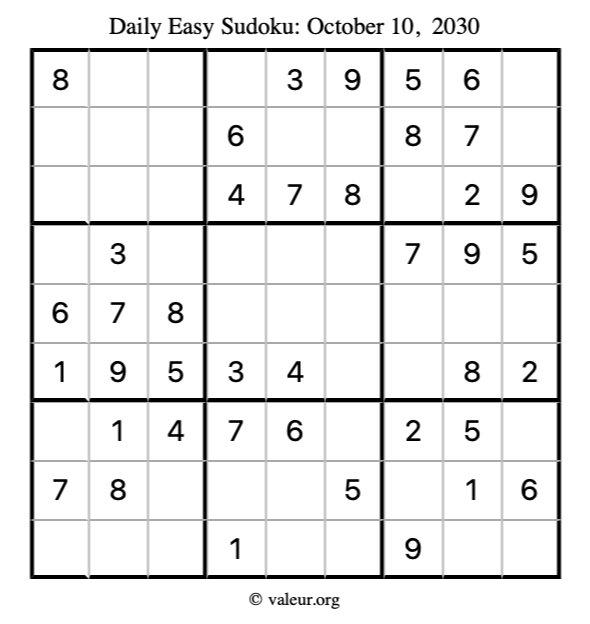 Daily Easy Sudoku: October 10, 2030

| 8 |  |  |  | 3 | 9 | 5 | 6 |  |
|---|---|---|---|---|---|---|---|---|
|  |  |  | 6 |  |  | 8 | 7 |  |
|  |  |  | 4 | 7 | 8 |  | 2 | 9 |
|  | 3 |  |  |  |  | 7 | 9 | 5 |
| 6 | 7 | 8 |  |  |  |  |  |  |
| 1 | 9 | 5 | 3 | 4 |  |  | 8 | 2 |
|  | 1 | 4 | 7 | 6 |  | 2 | 5 |  |
| 7 | 8 |  |  |  | 5 |  | 1 | 6 |
|  |  |  | 1 |  |  | 9 |  |  |

© valeur.org